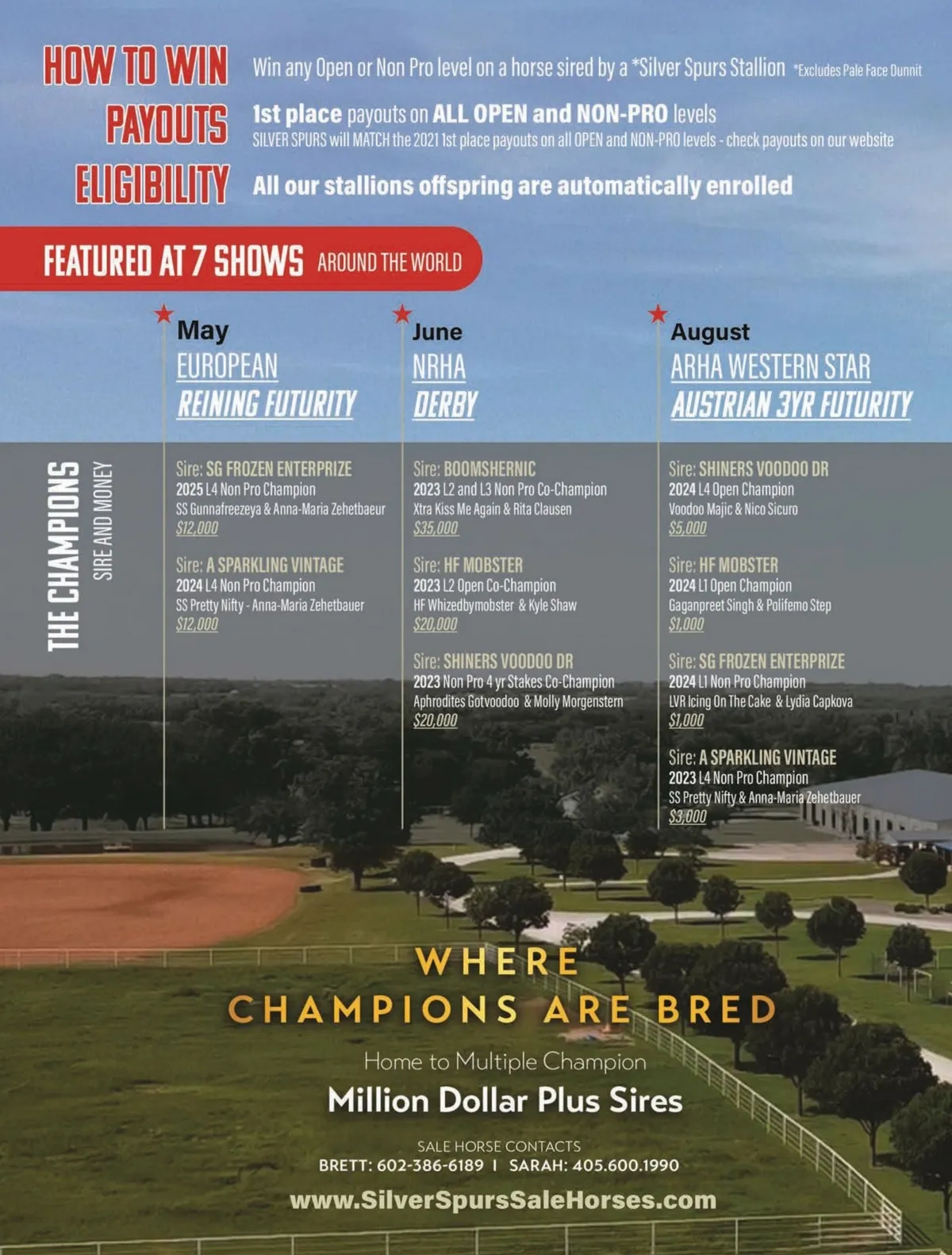 HOW TO WIN Win any Open or Non Pro level on a horse sired by a *Silver Spurs Stallion *Excludes Pale Face Dunnit

PAYOUTS 1st place payouts on ALL OPEN and NON-PRO levels
SILVER SPURS will MATCH the 2021 1st place payouts on all OPEN and NON-PRO levels - check payouts on our website

ELIGIBILITY All our stallions offspring are automatically enrolled

FEATURED AT 7 SHOWS AROUND THE WORLD

THE CHAMPIONS
SIRE AND MONEY

May
EUROPEAN
REINING FUTURITY

Sire: SG FROZEN ENTERPRIZE
2025 L4 Non Pro Champion
SS Gunnafreezeya & Anna-Maria Zehetbaeur
$12,000

Sire: A SPARKLING VINTAGE
2024 L4 Non Pro Champion
SS Pretty Nifty - Anna-Maria Zehetbauer
$12,000

June
NRHA
DERBY

Sire: BOOMSHERNIC
2023 L2 and L3 Non Pro Co-Champion
Xtra Kiss Me Again & Rita Clausen
$35,000

Sire: HF MOBSTER
2023 L2 Open Co-Champion
HF Whizedbymobster & Kyle Shaw
$20,000

Sire: SHINERS VOODOO DR
2023 Non Pro 4 yr Stakes Co-Champion
Aphrodites Gotvoodoo & Molly Morgenstern
$20,000

August
ARHA WESTERN STAR
AUSTRIAN 3YR FUTURITY

Sire: SHINERS VOODOO DR
2024 L4 Open Champion
Voodoo Majic & Nico Sicuro
$5,000

Sire: HF MOBSTER
2024 L1 Open Champion
Gaganpreet Singh & Polifemo Step
$1,000

Sire: SG FROZEN ENTERPRIZE
2024 L1 Non Pro Champion
LVR Icing On The Cake & Lydia Capkova
$1,000

Sire: A SPARKLING VINTAGE
2023 L4 Non Pro Champion
SS Pretty Nifty & Anna-Maria Zehetbauer
$3,000

WHERE
CHAMPIONS ARE BRED

Home to Multiple Champion
Million Dollar Plus Sires

SALE HORSE CONTACTS
BRETT: 602-386-6189 I SARAH: 405.600.1990
www.SilverSpursSaleHorses.com